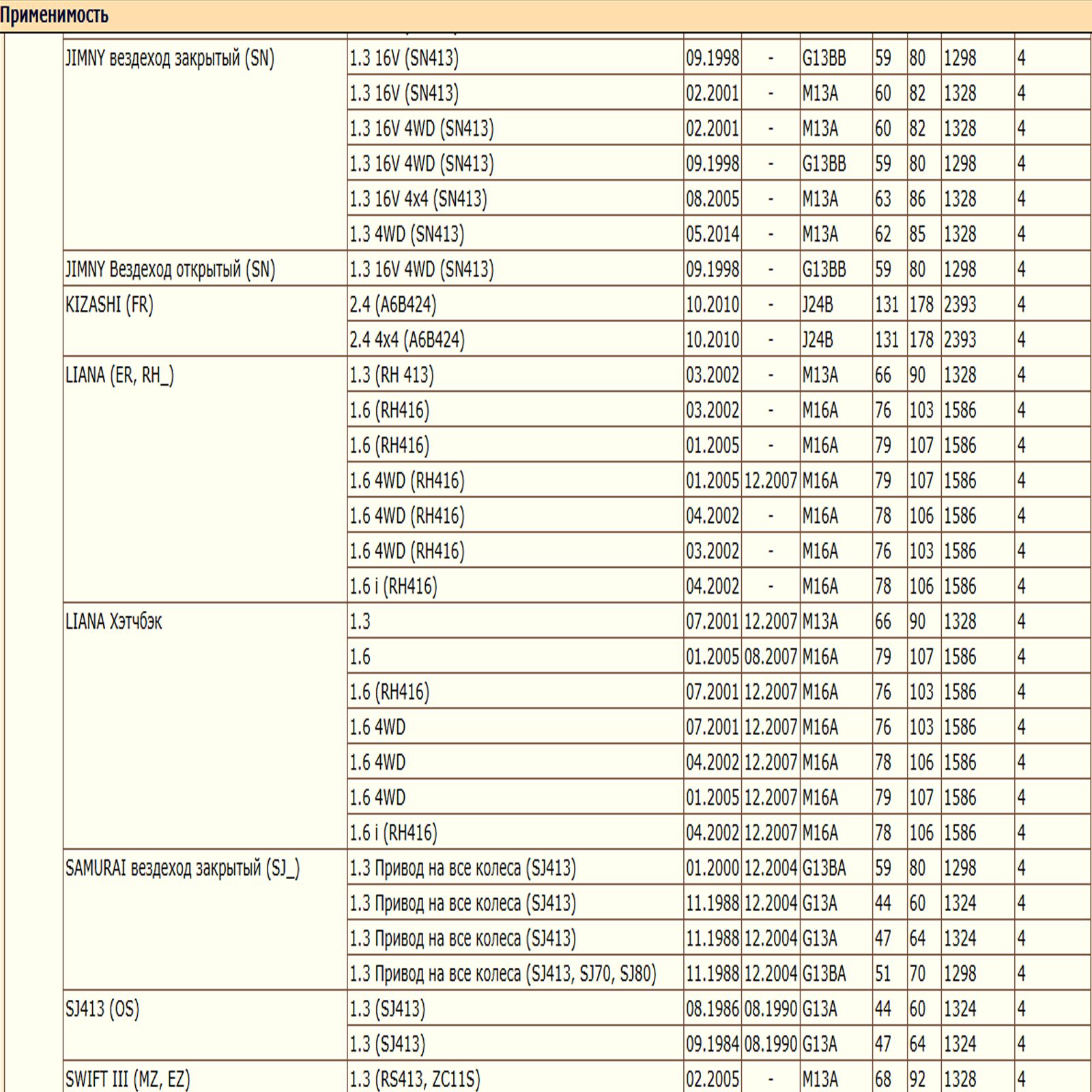 Применимость

| | | | | | | | | |
|---|---|---|---|---|---|---|---|---|
| JIMNY вездеход закрытый (SN) | 1.3 16V (SN413) | 09.1998 | - | G13BB | 59 | 80 | 1298 | 4 |
| | 1.3 16V (SN413) | 02.2001 | - | M13A | 60 | 82 | 1328 | 4 |
| | 1.3 16V 4WD (SN413) | 02.2001 | - | M13A | 60 | 82 | 1328 | 4 |
| | 1.3 16V 4WD (SN413) | 09.1998 | - | G13BB | 59 | 80 | 1298 | 4 |
| | 1.3 16V 4x4 (SN413) | 08.2005 | - | M13A | 63 | 86 | 1328 | 4 |
| | 1.3 4WD (SN413) | 05.2014 | - | M13A | 62 | 85 | 1328 | 4 |
| JIMNY Вездеход открытый (SN) | 1.3 16V 4WD (SN413) | 09.1998 | - | G13BB | 59 | 80 | 1298 | 4 |
| KIZASHI (FR) | 2.4 (A6B424) | 10.2010 | - | J24B | 131 | 178 | 2393 | 4 |
| | 2.4 4x4 (A6B424) | 10.2010 | - | J24B | 131 | 178 | 2393 | 4 |
| LIANA (ER, RH_) | 1.3 (RH 413) | 03.2002 | - | M13A | 66 | 90 | 1328 | 4 |
| | 1.6 (RH416) | 03.2002 | - | M16A | 76 | 103 | 1586 | 4 |
| | 1.6 (RH416) | 01.2005 | - | M16A | 79 | 107 | 1586 | 4 |
| | 1.6 4WD (RH416) | 01.2005 | 12.2007 | M16A | 79 | 107 | 1586 | 4 |
| | 1.6 4WD (RH416) | 04.2002 | - | M16A | 78 | 106 | 1586 | 4 |
| | 1.6 4WD (RH416) | 03.2002 | - | M16A | 76 | 103 | 1586 | 4 |
| | 1.6 i (RH416) | 04.2002 | - | M16A | 78 | 106 | 1586 | 4 |
| LIANA Хэтчбэк | 1.3 | 07.2001 | 12.2007 | M13A | 66 | 90 | 1328 | 4 |
| | 1.6 | 01.2005 | 08.2007 | M16A | 79 | 107 | 1586 | 4 |
| | 1.6 (RH416) | 07.2001 | 12.2007 | M16A | 76 | 103 | 1586 | 4 |
| | 1.6 4WD | 07.2001 | 12.2007 | M16A | 76 | 103 | 1586 | 4 |
| | 1.6 4WD | 04.2002 | 12.2007 | M16A | 78 | 106 | 1586 | 4 |
| | 1.6 4WD | 01.2005 | 12.2007 | M16A | 79 | 107 | 1586 | 4 |
| | 1.6 i (RH416) | 04.2002 | 12.2007 | M16A | 78 | 106 | 1586 | 4 |
| SAMURAI вездеход закрытый (SJ_) | 1.3 Привод на все колеса (SJ413) | 01.2000 | 12.2004 | G13BA | 59 | 80 | 1298 | 4 |
| | 1.3 Привод на все колеса (SJ413) | 11.1988 | 12.2004 | G13A | 44 | 60 | 1324 | 4 |
| | 1.3 Привод на все колеса (SJ413) | 11.1988 | 12.2004 | G13A | 47 | 64 | 1324 | 4 |
| | 1.3 Привод на все колеса (SJ413, SJ70, SJ80) | 11.1988 | 12.2004 | G13BA | 51 | 70 | 1298 | 4 |
| SJ413 (OS) | 1.3 (SJ413) | 08.1986 | 08.1990 | G13A | 44 | 60 | 1324 | 4 |
| | 1.3 (SJ413) | 09.1984 | 08.1990 | G13A | 47 | 64 | 1324 | 4 |
| SWIFT III (MZ, EZ) | 1.3 (RS413, ZC11S) | 02.2005 | - | M13A | 68 | 92 | 1328 | 4 |